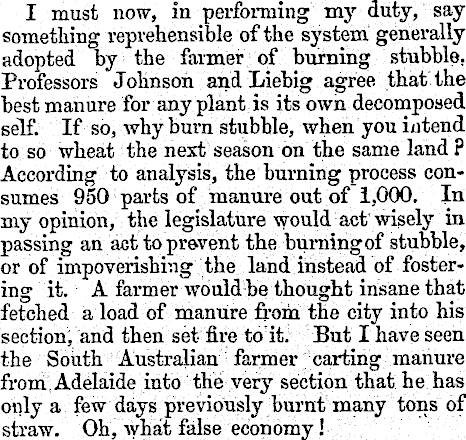 I must now, in performing my duty, say something reprehensible of the system generally adopted by the farmer of burning stubble. Professors Johnson and Liebig agree that the best manure for any plant is its own decomposed self. If so, why burn stubble, when you intend to so wheat the next season on the same land? According to analysis, the burning process consumes 950 parts of manure out of 1,000. In my opinion, the legislature would act wisely in passing an act to prevent the burning of stubble, or of impoverishing the land instead of fostering it. A farmer would be thought insane that fetched a load of manure from the city into his section, and then set fire to it. But I have seen the South Australian farmer carting manure from Adelaide into the very section that he has only a few days previously burnt many tons of straw. Oh, what false economy!